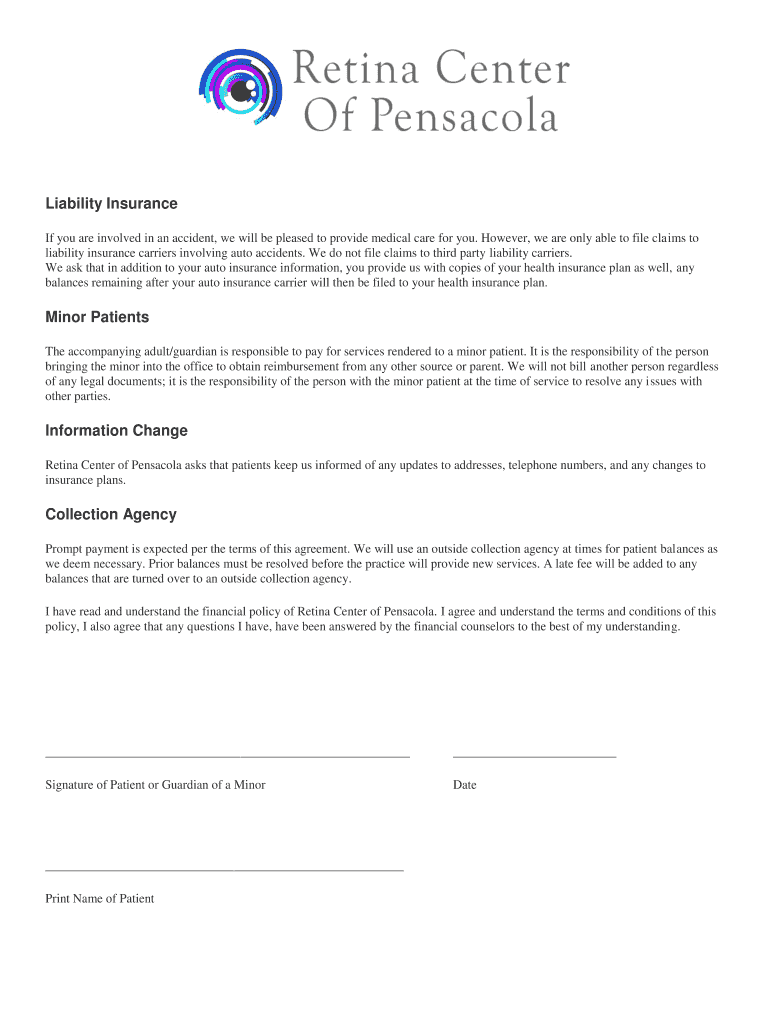 Retina Center
Of Pensacola

Liability Insurance

If you are involved in an accident, we will be pleased to provide medical care for you. However, we are only able to file claims to liability insurance carriers involving auto accidents. We do not file claims to third party liability carriers.
We ask that in addition to your auto insurance information, you provide us with copies of your health insurance plan as well, any balances remaining after your auto insurance carrier will then be filed to your health insurance plan.

Minor Patients

The accompanying adult/guardian is responsible to pay for services rendered to a minor patient. It is the responsibility of the person bringing the minor into the office to obtain reimbursement from any other source or parent. We will not bill another person regardless of any legal documents; it is the responsibility of the person with the minor patient at the time of service to resolve any issues with other parties.

Information Change

Retina Center of Pensacola asks that patients keep us informed of any updates to addresses, telephone numbers, and any changes to insurance plans.

Collection Agency

Prompt payment is expected per the terms of this agreement. We will use an outside collection agency at times for patient balances as we deem necessary. Prior balances must be resolved before the practice will provide new services. A late fee will be added to any balances that are turned over to an outside collection agency.

I have read and understand the financial policy of Retina Center of Pensacola. I agree and understand the terms and conditions of this policy, I also agree that any questions I have, have been answered by the financial counselors to the best of my understanding.

Signature of Patient or Guardian of a Minor

Date

Print Name of Patient